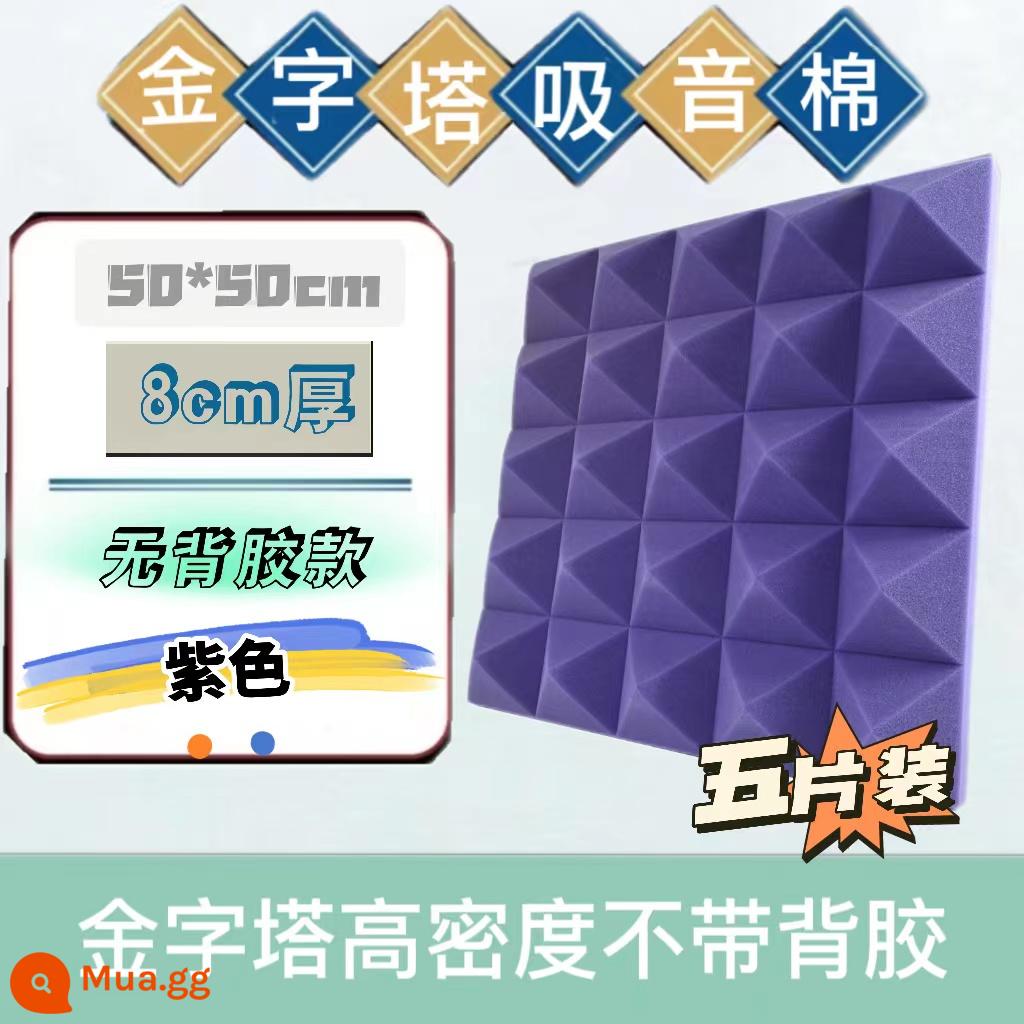 金字塔吸音棉

50*50cm

8cm厚

无背胶款

紫色

五片装

金字塔高密度不带背胶

Mua.gg